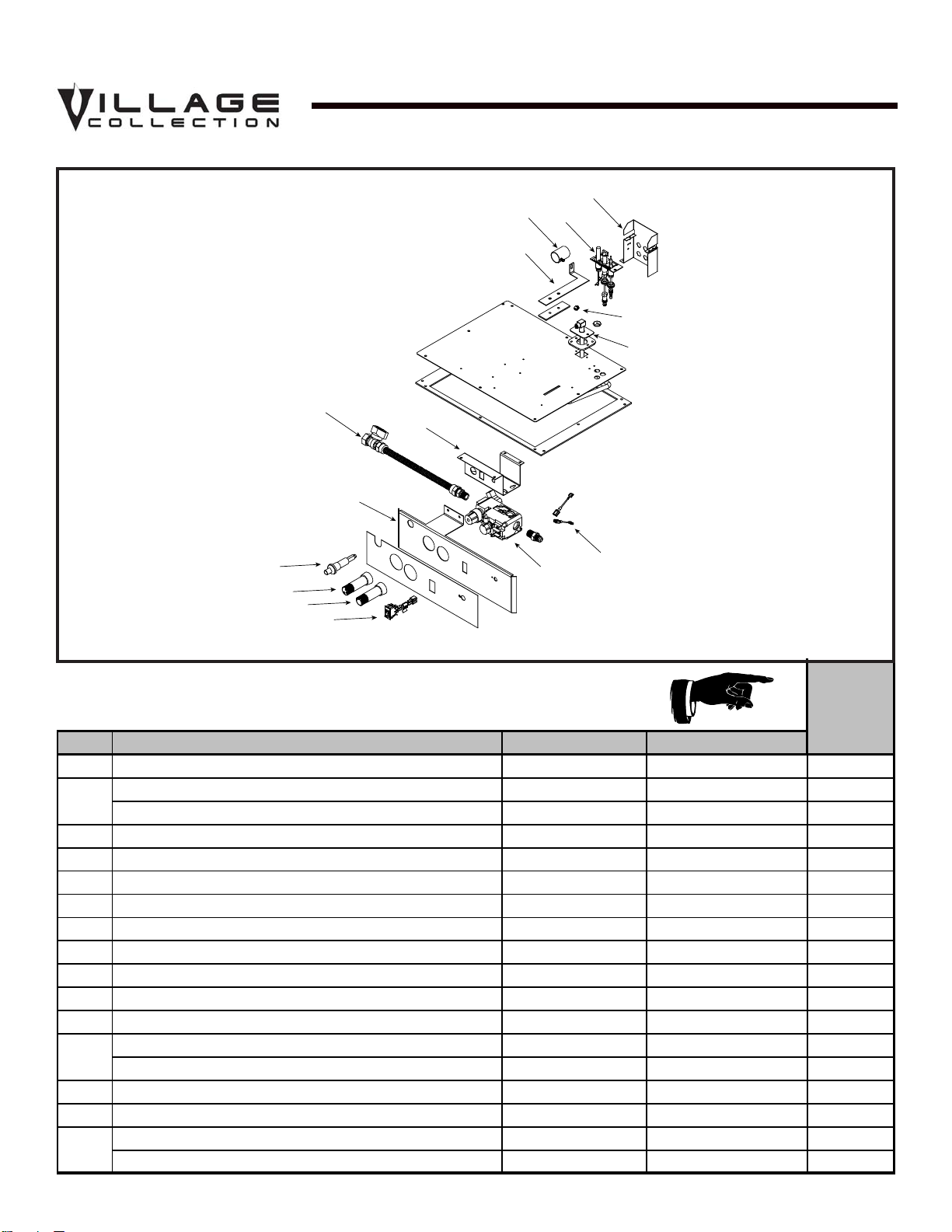 VILLAGE COLLECTION